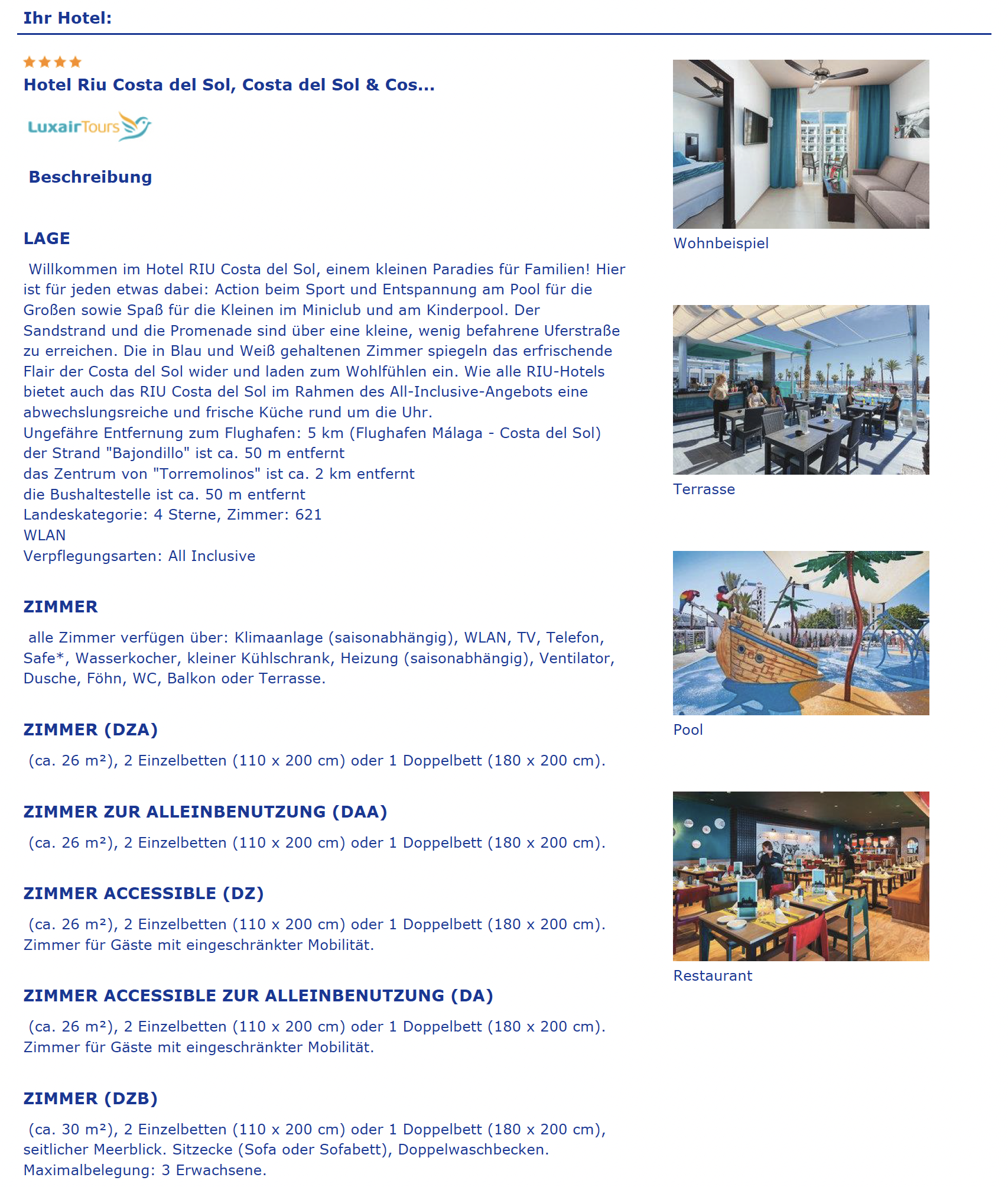 Ihr Hotel:

Hotel Riu Costa del Sol, Costa del Sol & Cos...

LuxairTours

Beschreibung

LAGE

Willkommen im Hotel RIU Costa del Sol, einem kleinen Paradies für Familien! Hier ist für jeden etwas dabei: Action beim Sport und Entspannung am Pool für die Großen sowie Spaß für die Kleinen im Miniclub und am Kinderpool. Der Sandstrand und die Promenade sind über eine kleine, wenig befahrene Uferstraße zu erreichen. Die in Blau und Weiß gehaltenen Zimmer spiegeln das erfrischende Flair der Costa del Sol wider und laden zum Wohlfühlen ein. Wie alle RIU-Hotels bietet auch das RIU Costa del Sol im Rahmen des All-Inclusive-Angebots eine abwechslungsreiche und frische Küche rund um die Uhr.
Ungefähre Entfernung zum Flughafen: 5 km (Flughafen Málaga - Costa del Sol)
der Strand "Bajondillo" ist ca. 50 m entfernt
das Zentrum von "Torremolinos" ist ca. 2 km entfernt
die Bushaltestelle ist ca. 50 m entfernt
Landeskategorie: 4 Sterne, Zimmer: 621
WLAN
Verpflegungsarten: All Inclusive

ZIMMER

alle Zimmer verfügen über: Klimaanlage (saisonabhängig), WLAN, TV, Telefon, Safe*, Wasserkocher, kleiner Kühlschrank, Heizung (saisonabhängig), Ventilator, Dusche, Föhn, WC, Balkon oder Terrasse.

ZIMMER (DZA)

(ca. 26 m²), 2 Einzelbetten (110 x 200 cm) oder 1 Doppelbett (180 x 200 cm).

ZIMMER ZUR ALLEINBENUTZUNG (DAA)

(ca. 26 m²), 2 Einzelbetten (110 x 200 cm) oder 1 Doppelbett (180 x 200 cm).

ZIMMER ACCESSIBLE (DZ)

(ca. 26 m²), 2 Einzelbetten (110 x 200 cm) oder 1 Doppelbett (180 x 200 cm). Zimmer für Gäste mit eingeschränkter Mobilität.

ZIMMER ACCESSIBLE ZUR ALLEINBENUTZUNG (DA)

(ca. 26 m²), 2 Einzelbetten (110 x 200 cm) oder 1 Doppelbett (180 x 200 cm). Zimmer für Gäste mit eingeschränkter Mobilität.

ZIMMER (DZB)

(ca. 30 m²), 2 Einzelbetten (110 x 200 cm) oder 1 Doppelbett (180 x 200 cm), seitlicher Meerblick. Sitzecke (Sofa oder Sofabett), Doppelwaschbecken. Maximalbelegung: 3 Erwachsene.

Wohnbeispiel

Terrasse

Pool

Restaurant